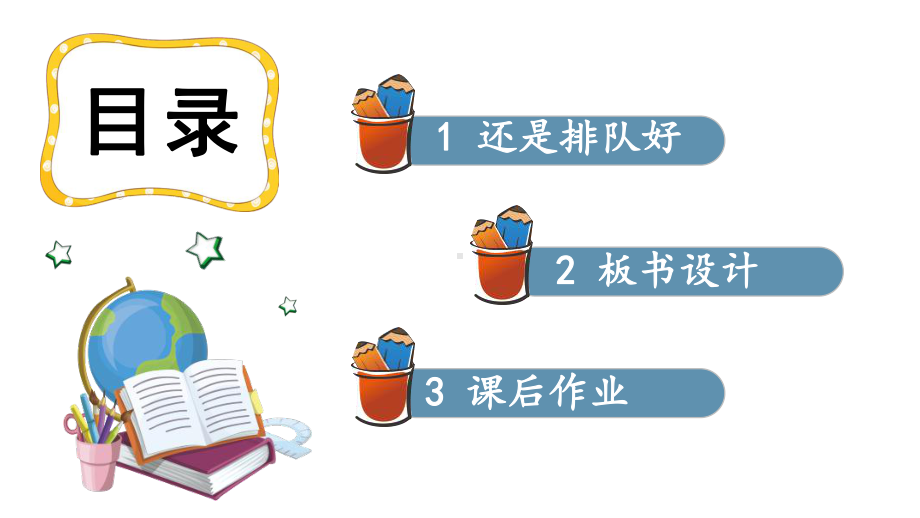 目录

1 还是排队好

2 板书设计

3 课后作业